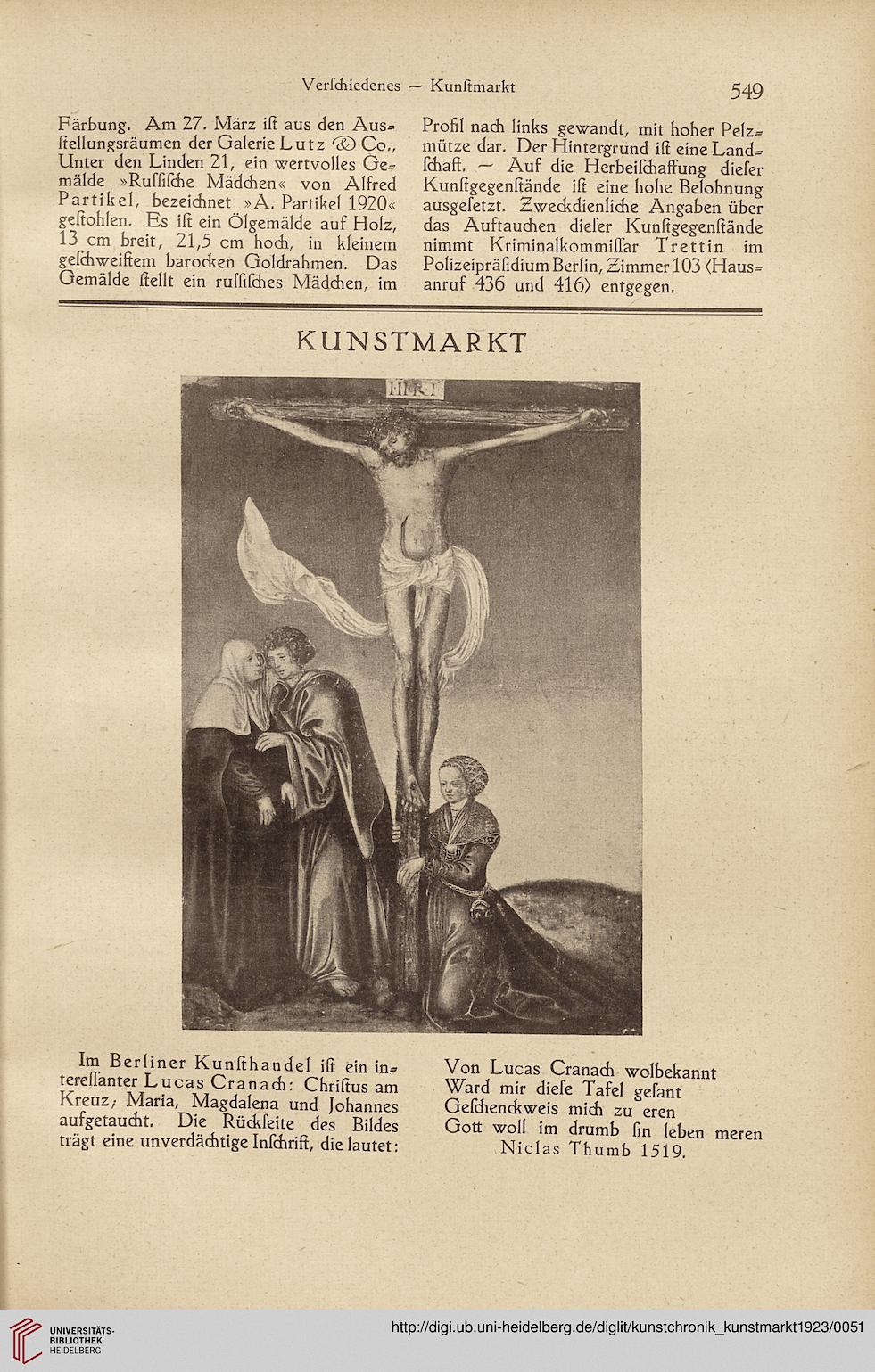 Verſchiedenes — Kunſtmarkt

549

Färbung. Am 27. März iſt aus den Ausſtellungsräumen der Galerie Lutz & Co., Unter den Linden 21, ein wertvolles Gemälde »Ruſſiſche Mädchen« von Alfred Partikel, bezeichnet »A. Partikel 1920« geſtohlen. Es iſt ein Ölgemälde auf Holz, 13 cm breit, 21,5 cm hoch, in kleinem geſchweiftem barocken Goldrahmen. Das Gemälde ſtellt ein ruſſiſches Mädchen, im Profil nach links gewandt, mit hoher Pelzmütze dar. Der Hintergrund iſt eine Landſchaft. — Auf die Herbeiſchaffung dieſer Kunſtgegenſtände iſt eine hohe Belohnung ausgeſetzt. Zweckdienliche Angaben über das Auftauchen dieſer Kunſtgegenſtände nimmt Kriminalkommiſſar Trettin im Polizeipräſidium Berlin, Zimmer 103 (Hausanruf 436 und 416) entgegen.

KUNSTMARKT

INRI

Im Berliner Kunſthandel iſt ein intereſſanter Lucas Cranach: Chriſtus am Kreuz; Maria, Magdalena und Johannes aufgetaucht. Die Rückſeite des Bildes trägt eine unverdächtige Inſchrift, die lautet:

Von Lucas Cranach wolbekannt
Ward mir dieſe Tafel geſant
Geſchenckweis mich zu eren
Gott woll im drumb ſin leben meren
Niclas Thumb 1519.

UNIVERSITÄTS-BIBLIOTHEK HEIDELBERG

http://digi.ub.uni-heidelberg.de/diglit/kunstchronik_kunstmarkt1923/0051